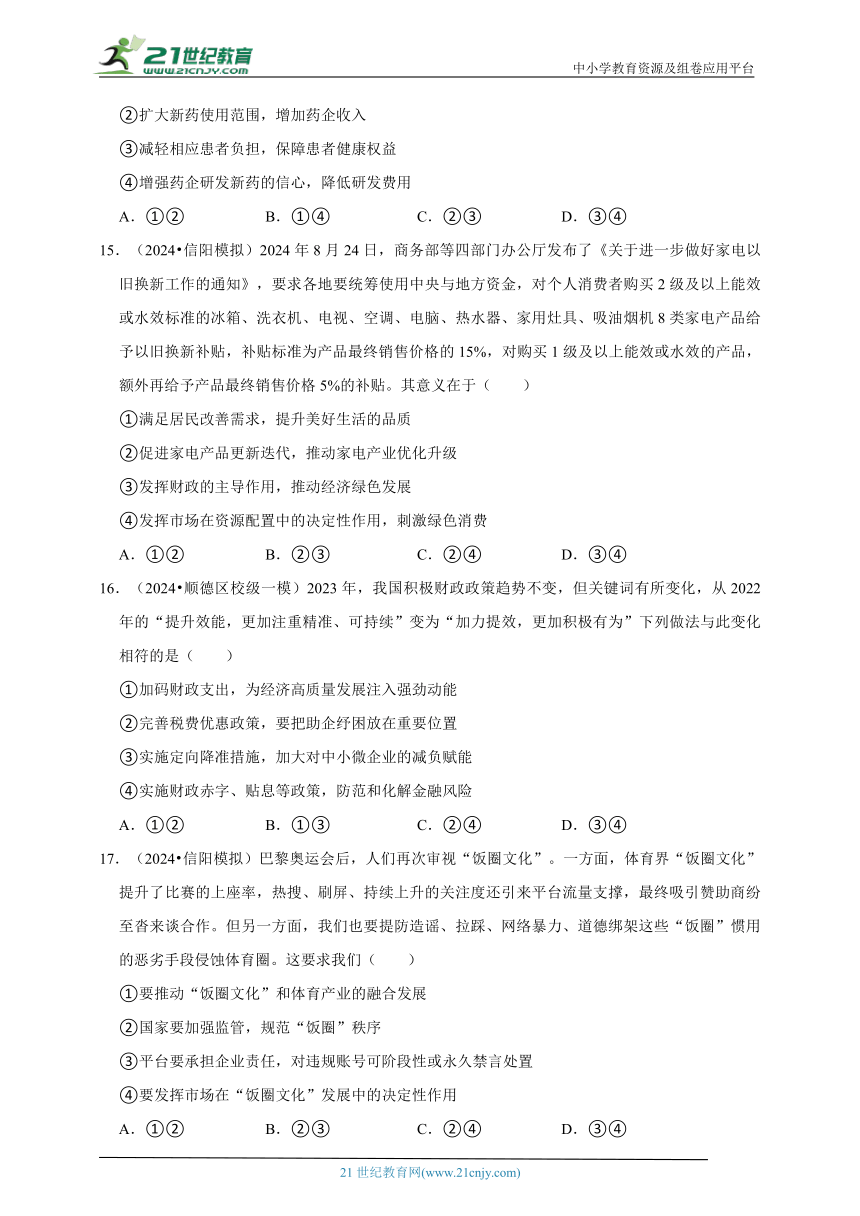 21世纪教育
www.21cnjy.com
中小学教育资源及组卷应用平台

②扩大新药使用范围，增加药企收入

③减轻相应患者负担，保障患者健康权益

④增强药企研发新药的信心，降低研发费用

A．①②　　B．①④　　C．②③　　D．③④

15．（2024•信阳模拟）2024 年 8 月 24 日，商务部等四部门办公厅发布了《关于进一步做好家电以旧换新工作的通知》，要求各地要统筹使用中央与地方资金，对个人消费者购买 2 级及以上能效或水效标准的冰箱、洗衣机、电视、空调、电脑、热水器、家用灶具、吸油烟机 8 类家电产品给予以旧换新补贴，补贴标准为产品最终销售价格的 15%，对购买 1 级及以上能效或水效的产品，额外再给予产品最终销售价格 5%的补贴。其意义在于（　　）

①满足居民改善需求，提升美好生活的品质

②促进家电产品更新迭代，推动家电产业优化升级

③发挥财政的主导作用，推动经济绿色发展

④发挥市场在资源配置中的决定性作用，刺激绿色消费

A．①②　　B．②③　　C．②④　　D．③④

16．（2024•顺德区校级一模）2023 年，我国积极财政政策趋势不变，但关键词有所变化，从 2022 年的“提升效能，更加注重精准、可持续”变为“加力提效，更加积极有为”下列做法与此变化相符的是（　　）

①加码财政支出，为经济高质量发展注入强劲动能

②完善税费优惠政策，要把助企纾困放在重要位置

③实施定向降准措施，加大对中小微企业的减负赋能

④实施财政赤字、贴息等政策，防范和化解金融风险

A．①②　　B．①③　　C．②④　　D．③④

17．（2024•信阳模拟）巴黎奥运会后，人们再次审视“饭圈文化”。一方面，体育界“饭圈文化”提升了比赛的上座率，热搜、刷屏、持续上升的关注度还引来平台流量支撑，最终吸引赞助商纷至沓来谈合作。但另一方面，我们也要提防造谣、拉踩、网络暴力、道德绑架这些“饭圈”惯用的恶劣手段侵蚀体育圈。这要求我们（　　）

①要推动“饭圈文化”和体育产业的融合发展

②国家要加强监管，规范“饭圈”秩序

③平台要承担企业责任，对违规账号可阶段性或永久禁言处置

④要发挥市场在“饭圈文化”发展中的决定性作用

A．①②　　B．②③　　C．②④　　D．③④

21 世纪教育网(www.21cnjy.com)